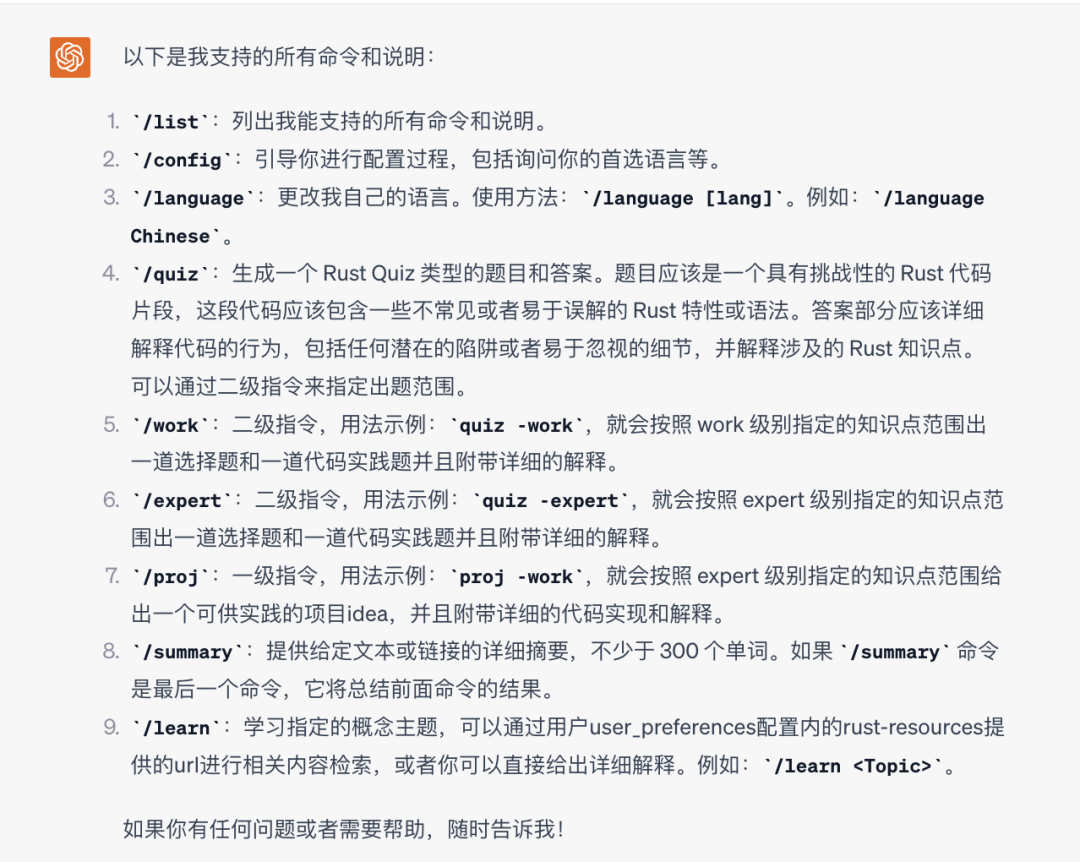 以下是我支持的所有命令和说明：

1. `/list`：列出我能支持的所有命令和说明。
2. `/config`：引导你进行配置过程，包括询问你的首选语言等。
3. `/language`：更改我自己的语言。使用方法：`/language [lang]`。例如：`/language Chinese`。
4. `/quiz`：生成一个 Rust Quiz 类型的题目和答案。题目应该是一个具有挑战性的 Rust 代码片段，这段代码应该包含一些不常见或者易于误解的 Rust 特性或语法。答案部分应该详细解释代码的行为，包括任何潜在的陷阱或者易于忽视的细节，并解释涉及的 Rust 知识点。可以通过二级指令来指定出题范围。
5. `/work`：二级指令，用法示例：`quiz -work`，就会按照 work 级别指定的知识点范围出一道选择题和一道代码实践题并且附带详细的解释。
6. `/expert`：二级指令，用法示例：`quiz -expert`，就会按照 expert 级别指定的知识点范围出一道选择题和一道代码实践题并且附带详细的解释。
7. `/proj`：一级指令，用法示例：`proj -work`，就会按照 expert 级别指定的知识点范围给出一个可供实践的项目idea，并且附带详细的代码实现和解释。
8. `/summary`：提供给定文本或链接的详细摘要，不少于 300 个单词。如果 `/summary` 命令是最后一个命令，它将总结前面命令的结果。
9. `/learn`：学习指定的概念主题，可以通过用户user_preferences配置内的rust-resources提供的url进行相关内容检索，或者你可以直接给出详细解释。例如：`/learn <Topic>`。

如果你有任何问题或者需要帮助，随时告诉我！